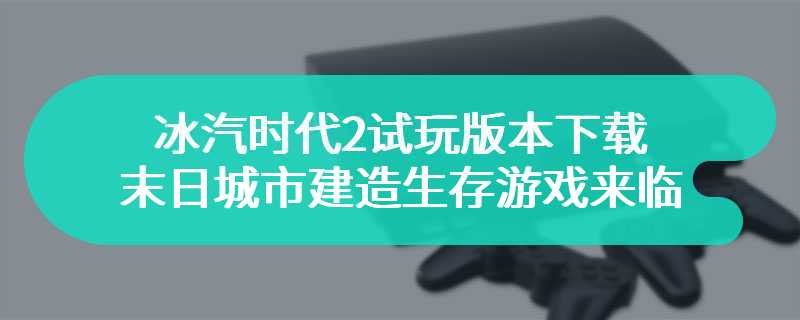 冰汽时代2试玩版本下载
末日城市建造生存游戏来临